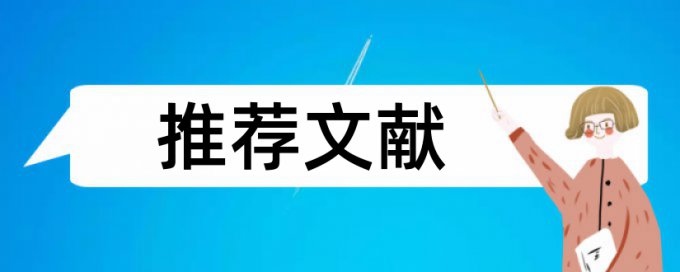 推荐文献